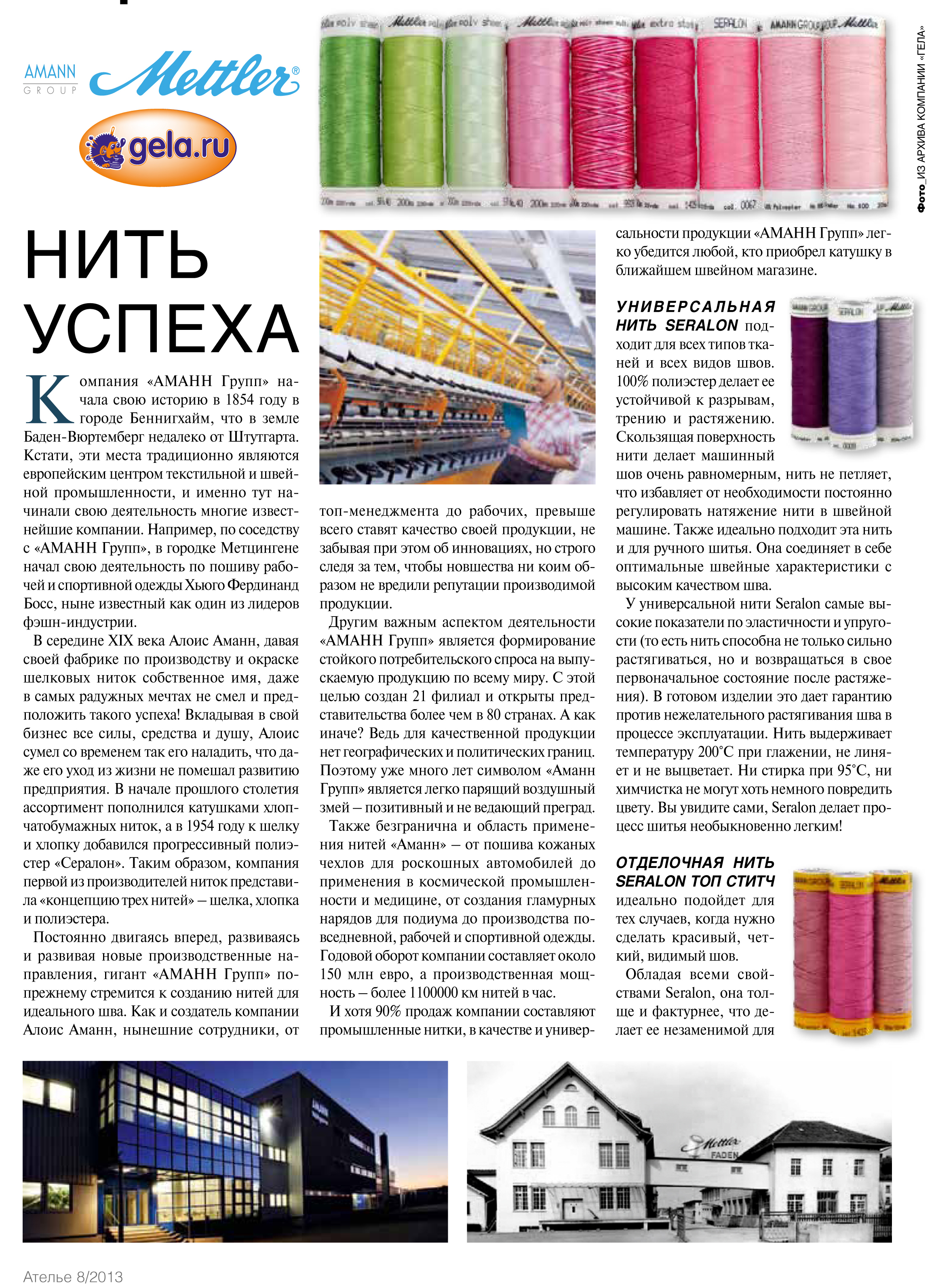 AMANN GROUP Mettler®

gela.ru

Фото_ИЗ АРХИВА КОМПАНИИ «ГЕЛА»

НИТЬ УСПЕХА

Компания «АМАНН Групп» начала свою историю в 1854 году в городе Беннигхайм, что в земле Баден-Вюртемберг недалеко от Штутгарта. Кстати, эти места традиционно являются европейским центром текстильной и швейной промышленности, и именно тут начинали свою деятельность многие известнейшие компании. Например, по соседству с «АМАНН Групп», в городке Метцингене начал свою деятельность по пошиву рабочей и спортивной одежды Хьюго Фердинанд Босс, ныне известный как один из лидеров фэшн-индустрии.

В середине XIX века Алоис Аманн, давая своей фабрике по производству и окраске шелковых ниток собственное имя, даже в самых радужных мечтах не смел и предположить такого успеха! Вкладывая в свой бизнес все силы, средства и душу, Алоис сумел со временем так его наладить, что даже его уход из жизни не помешал развитию предприятия. В начале прошлого столетия ассортимент пополнился катушками хлопчатобумажных ниток, а в 1954 году к шелку и хлопку добавился прогрессивный полиэстер «Сералон». Таким образом, компания первой из производителей ниток представила «концепцию трех нитей» – шелка, хлопка и полиэстера.

Постоянно двигаясь вперед, развиваясь и развивая новые производственные направления, гигант «АМАНН Групп» по-прежнему стремится к созданию нитей для идеального шва. Как и создатель компании Алоис Аманн, нынешние сотрудники, от топ-менеджмента до рабочих, превыше всего ставят качество своей продукции, не забывая при этом об инновациях, но строго следя за тем, чтобы новшества ни коим образом не вредили репутации производимой продукции.

Другим важным аспектом деятельности «АМАНН Групп» является формирование стойкого потребительского спроса на выпускаемую продукцию по всему миру. С этой целью создан 21 филиал и открыты представительства более чем в 80 странах. А как иначе? Ведь для качественной продукции нет географических и политических границ. Поэтому уже много лет символом «Аманн Групп» является легко парящий воздушный змей – позитивный и не ведающий преград.

Также безгранична и область применения нитей «Аманн» – от пошива кожаных чехлов для роскошных автомобилей до применения в космической промышленности и медицине, от создания гламурных нарядов для подиума до производства повседневной, рабочей и спортивной одежды. Годовой оборот компании составляет около 150 млн евро, а производственная мощность – более 1100000 км нитей в час.

И хотя 90% продаж компании составляют промышленные нитки, в качестве и универсальности продукции «АМАНН Групп» легко убедится любой, кто приобрел катушку в ближайшем швейном магазине.

УНИВЕРСАЛЬНАЯ НИТЬ SERALON подходит для всех типов тканей и всех видов швов. 100% полиэстер делает ее устойчивой к разрывам, трению и растяжению. Скользящая поверхность нити делает машинный шов очень равномерным, нить не петляет, что избавляет от необходимости постоянно регулировать натяжение нити в швейной машине. Также идеально подходит эта нить и для ручного шитья. Она соединяет в себе оптимальные швейные характеристики с высоким качеством шва.

У универсальной нити Seralon самые высокие показатели по эластичности и упругости (то есть нить способна не только сильно растягиваться, но и возвращаться в свое первоначальное состояние после растяжения). В готовом изделии это дает гарантию против нежелательного растягивания шва в процессе эксплуатации. Нить выдерживает температуру 200°С при глажении, не линяет и не выцветает. Ни стирка при 95°С, ни химчистка не могут хоть немного повредить цвету. Вы увидите сами, Seralon делает процесс шитья необыкновенно легким!

ОТДЕЛОЧНАЯ НИТЬ SERALON ТОП СТИТЧ идеально подойдет для тех случаев, когда нужно сделать красивый, четкий, видимый шов.

Обладая всеми свойствами Seralon, она толще и фактурнее, что делает ее незаменимой для

Mettler FADEN

Ателье 8/2013